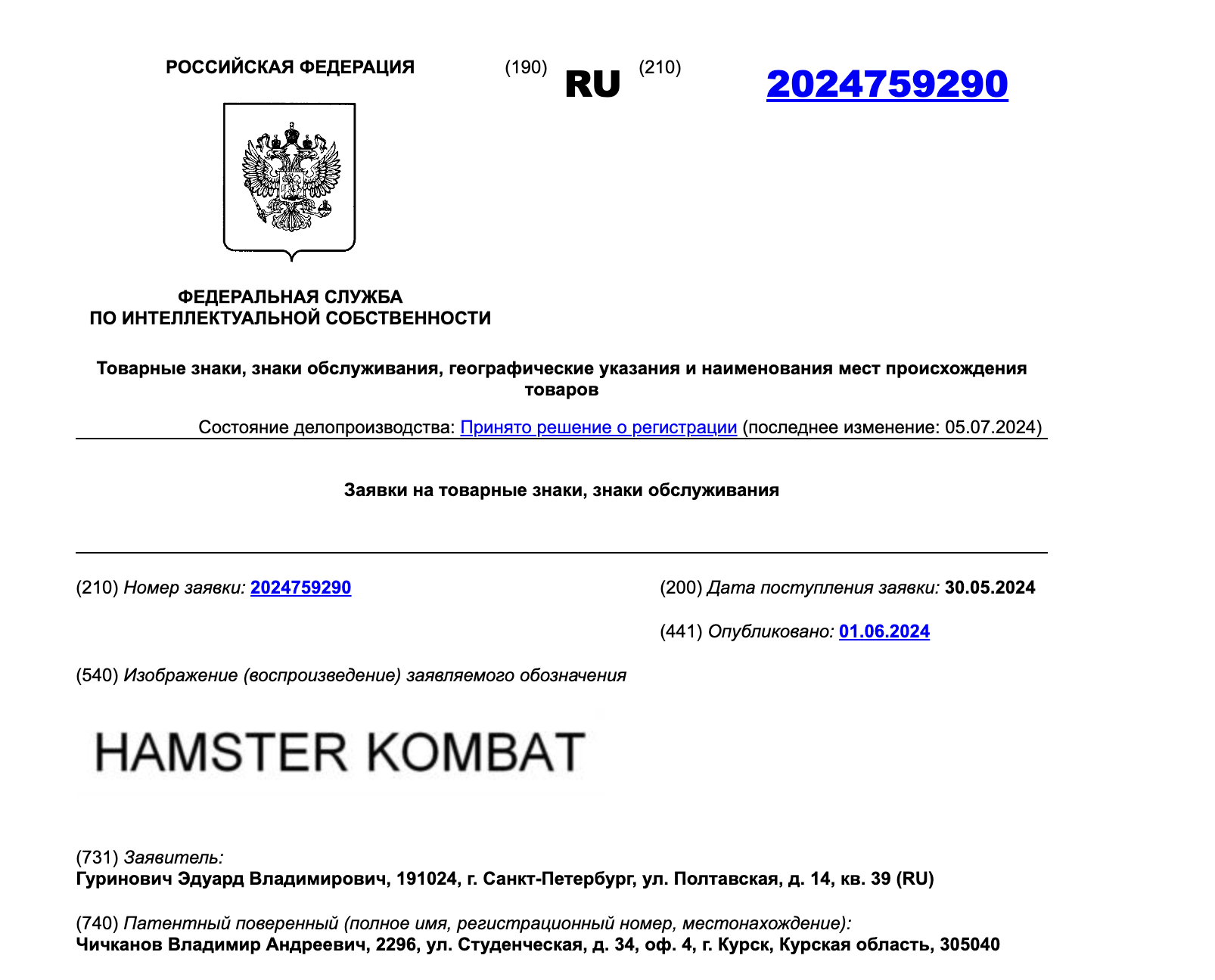 РОССИЙСКАЯ ФЕДЕРАЦИЯ

(190) RU (210) 2024759290

ФЕДЕРАЛЬНАЯ СЛУЖБА
ПО ИНТЕЛЛЕКТУАЛЬНОЙ СОБСТВЕННОСТИ

Товарные знаки, знаки обслуживания, географические указания и наименования мест происхождения товаров

Состояние делопроизводства: Принято решение о регистрации (последнее изменение: 05.07.2024)

Заявки на товарные знаки, знаки обслуживания

(210) Номер заявки: 2024759290

(200) Дата поступления заявки: 30.05.2024

(441) Опубликовано: 01.06.2024

(540) Изображение (воспроизведение) заявляемого обозначения

HAMSTER KOMBAT

(731) Заявитель:
Гуринович Эдуард Владимирович, 191024, г. Санкт-Петербург, ул. Полтавская, д. 14, кв. 39 (RU)

(740) Патентный поверенный (полное имя, регистрационный номер, местонахождение):
Чичканов Владимир Андреевич, 2296, ул. Студенческая, д. 34, оф. 4, г. Курск, Курская область, 305040